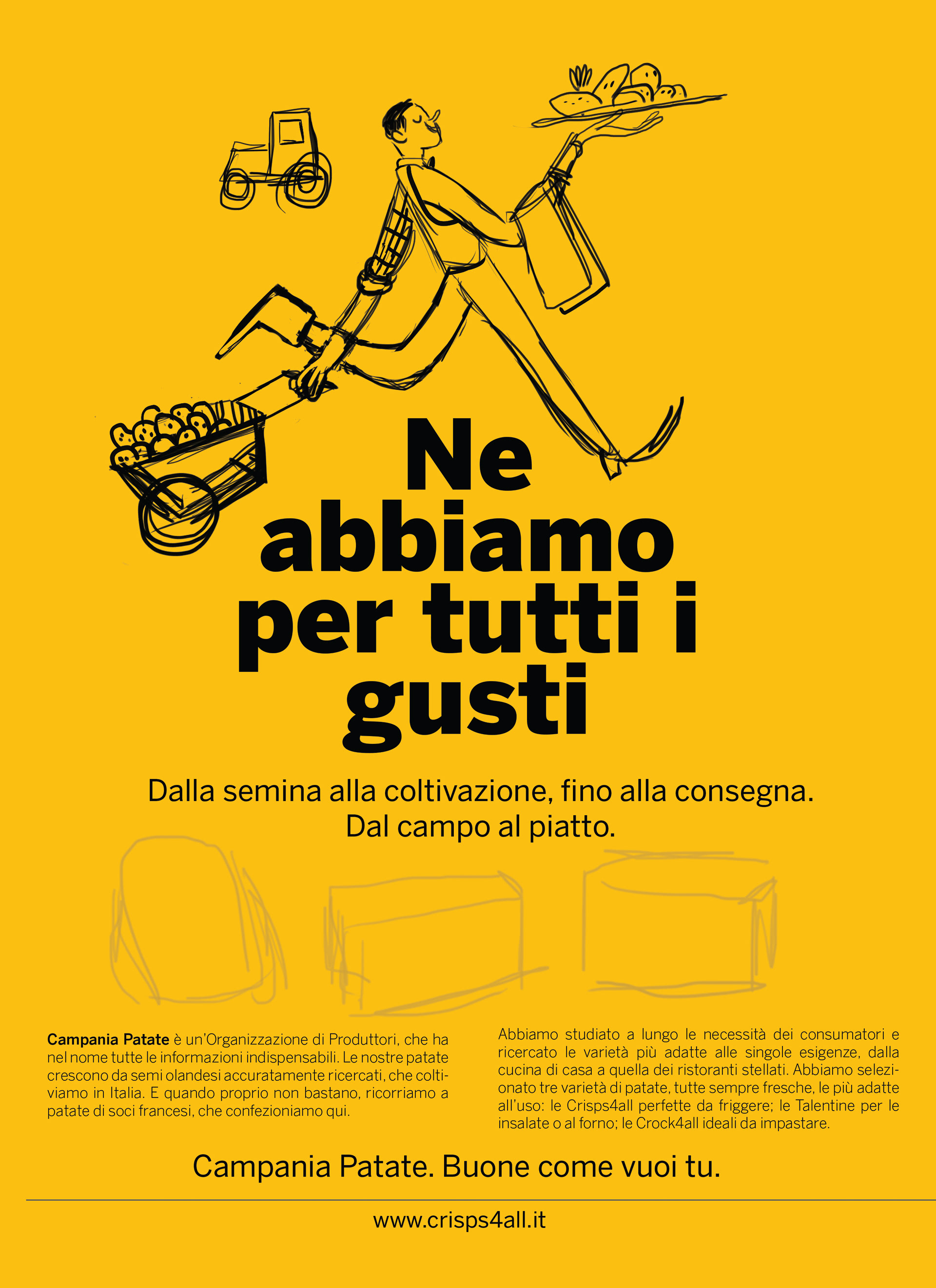 Ne abbiamo per tutti i gusti

Dalla semina alla coltivazione, fino alla consegna.
Dal campo al piatto.

Campania Patate è un'Organizzazione di Produttori, che ha nel nome tutte le informazioni indispensabili. Le nostre patate crescono da semi olandesi accuratamente ricercati, che coltiviamo in Italia. E quando proprio non bastano, ricorriamo a patate di soci francesi, che confezioniamo qui.

Abbiamo studiato a lungo le necessità dei consumatori e ricercato le varietà più adatte alle singole esigenze, dalla cucina di casa a quella dei ristoranti stellati. Abbiamo selezionato tre varietà di patate, tutte sempre fresche, le più adatte all'uso: le Crisps4all perfette da friggere; le Talentine per le insalate o al forno; le Crock4all ideali da impastare.

Campania Patate. Buone come vuoi tu.

www.crisps4all.it